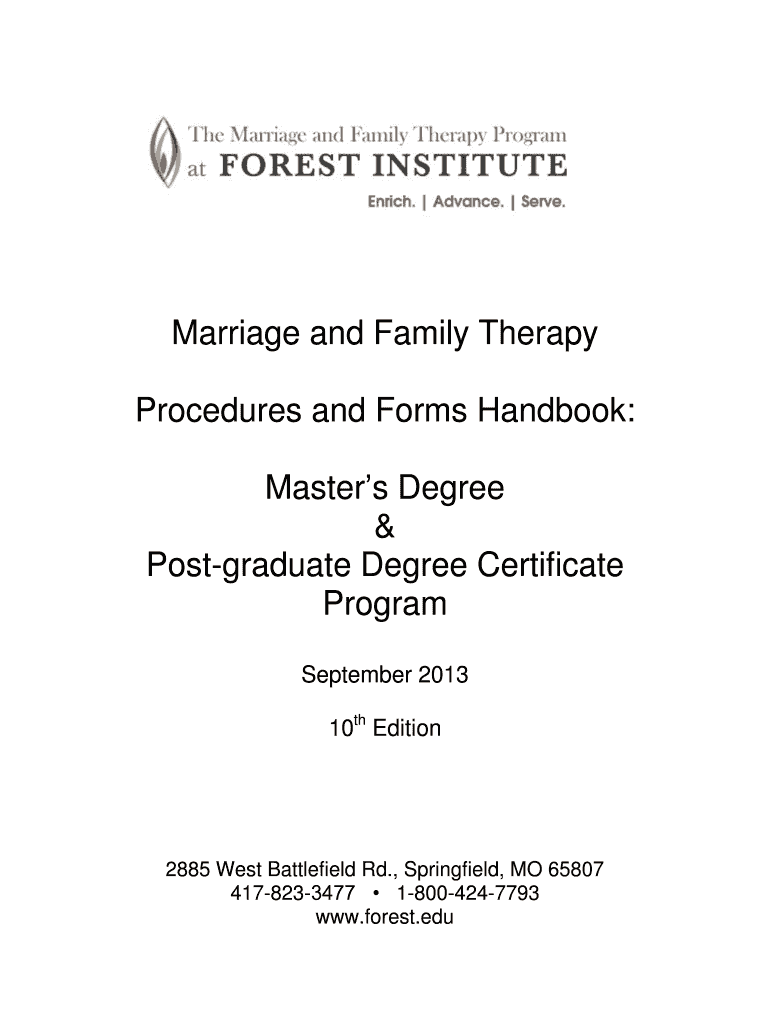 The Marriage and Family Therapy Program
at FOREST INSTITUTE
Enrich. | Advance. | Serve.

Marriage and Family Therapy

Procedures and Forms Handbook:

Master's Degree
&
Post-graduate Degree Certificate Program

September 2013

10th Edition

2885 West Battlefield Rd., Springfield, MO 65807
417-823-3477 • 1-800-424-7793
www.forest.edu